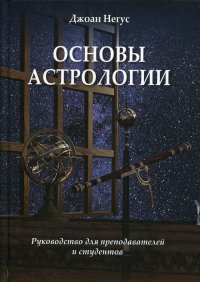 Джоан Негус

ОСНОВЫ АСТРОЛОГИИ

Руководство для преподавателей и студентов